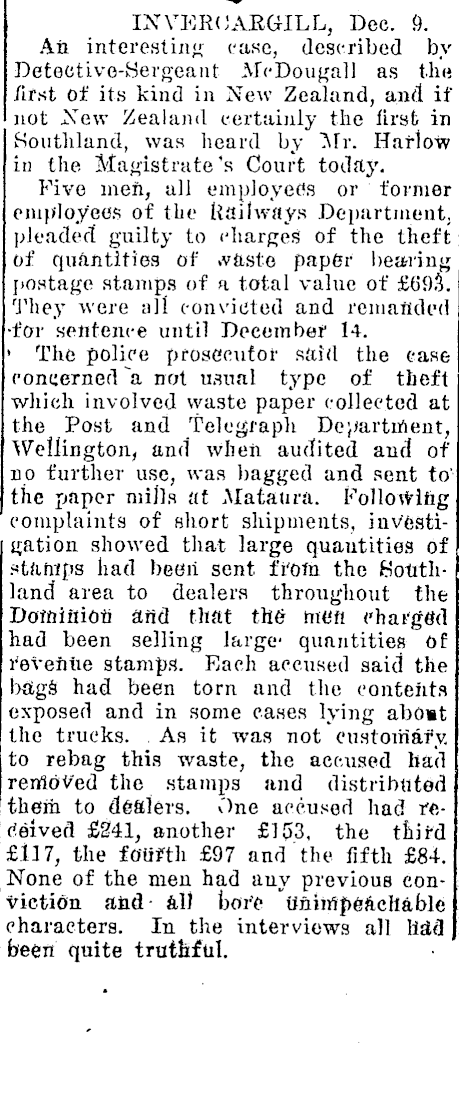 INVERCARGILL, Dec. 9.

An interesting case, described by Detective-Sergeant McDougall as the first of its kind in New Zealand, and if not New Zealand certainly the first in Southland, was heard by Mr. Harlow in the Magistrate's Court today.

Five men, all employees or former employees of the Railways Department, pleaded guilty to charges of the theft of quantities of waste paper bearing postage stamps of a total value of £693. They were all convicted and remanded for sentence until December 14.

The police prosecutor said the case concerned a not usual type of theft which involved waste paper collected at the Post and Telegraph Department, Wellington, and when audited and of no further use, was bagged and sent to the paper mills at Mataura. Following complaints of short shipments, investigation showed that large quantities of stamps had been sent from the Southland area to dealers throughout the Dominion and that the men charged had been selling large quantities of revenue stamps. Each accused said the bags had been torn and the contents exposed and in some cases lying about the trucks. As it was not customary to rebag this waste, the accused had removed the stamps and distributed them to dealers. One accused had received £241, another £153, the third £117, the fourth £97 and the fifth £84. None of the men had any previous conviction and all bore unimpeachable characters. In the interviews all had been quite truthful.